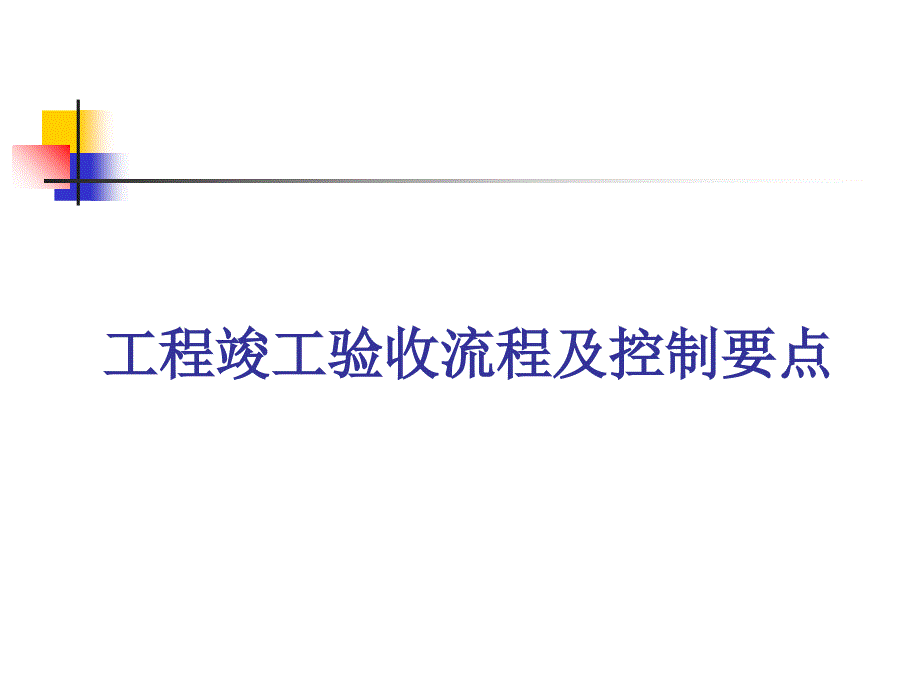 工程竣工验收流程及控制要点